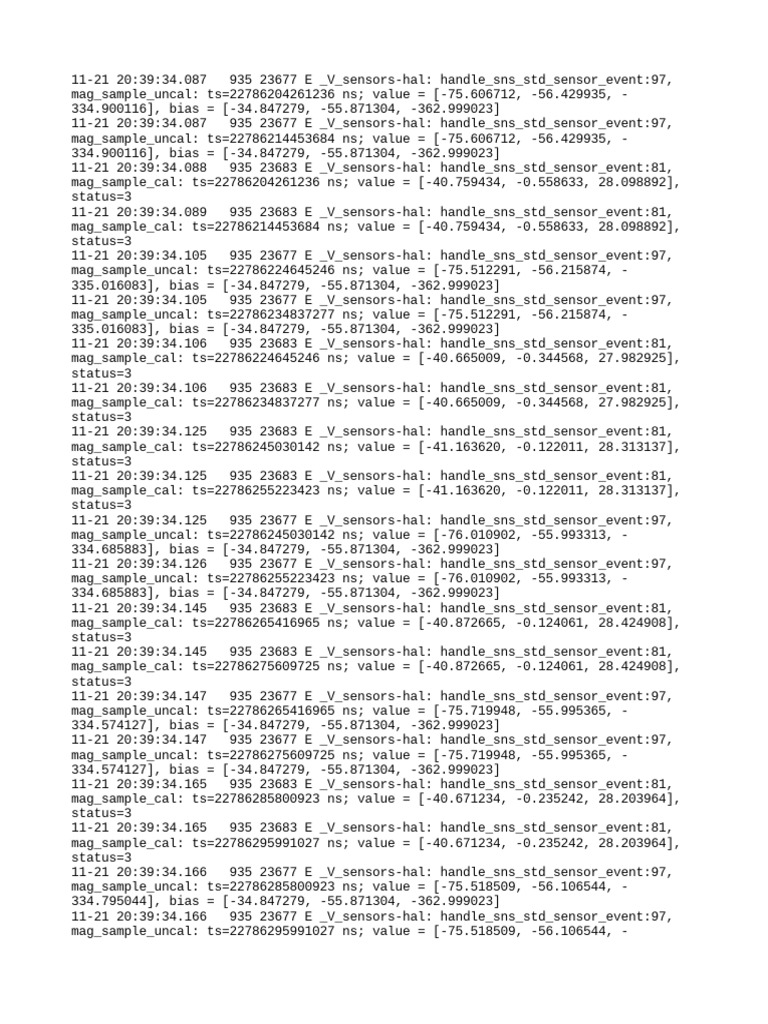 11-21 20:39:34.087 935 23677 E _V_sensors-hal: handle_sns_std_sensor_event:97, mag_sample_uncal: ts=22786204261236 ns; value = [-75.606712, -56.429935, -334.900116], bias = [-34.847279, -55.871304, -362.999023]
11-21 20:39:34.087 935 23677 E _V_sensors-hal: handle_sns_std_sensor_event:97, mag_sample_uncal: ts=22786214453684 ns; value = [-75.606712, -56.429935, -334.900116], bias = [-34.847279, -55.871304, -362.999023]
11-21 20:39:34.088 935 23683 E _V_sensors-hal: handle_sns_std_sensor_event:81, mag_sample_cal: ts=22786204261236 ns; value = [-40.759434, -0.558633, 28.098892], status=3
11-21 20:39:34.089 935 23683 E _V_sensors-hal: handle_sns_std_sensor_event:81, mag_sample_cal: ts=22786214453684 ns; value = [-40.759434, -0.558633, 28.098892], status=3
11-21 20:39:34.105 935 23677 E _V_sensors-hal: handle_sns_std_sensor_event:97, mag_sample_uncal: ts=22786224645246 ns; value = [-75.512291, -56.215874, -335.016083], bias = [-34.847279, -55.871304, -362.999023]
11-21 20:39:34.105 935 23677 E _V_sensors-hal: handle_sns_std_sensor_event:97, mag_sample_uncal: ts=22786234837277 ns; value = [-75.512291, -56.215874, -335.016083], bias = [-34.847279, -55.871304, -362.999023]
11-21 20:39:34.106 935 23683 E _V_sensors-hal: handle_sns_std_sensor_event:81, mag_sample_cal: ts=22786224645246 ns; value = [-40.665009, -0.344568, 27.982925], status=3
11-21 20:39:34.106 935 23683 E _V_sensors-hal: handle_sns_std_sensor_event:81, mag_sample_cal: ts=22786234837277 ns; value = [-40.665009, -0.344568, 27.982925], status=3
11-21 20:39:34.125 935 23683 E _V_sensors-hal: handle_sns_std_sensor_event:81, mag_sample_cal: ts=22786245030142 ns; value = [-41.163620, -0.122011, 28.313137], status=3
11-21 20:39:34.125 935 23683 E _V_sensors-hal: handle_sns_std_sensor_event:81, mag_sample_cal: ts=22786255223423 ns; value = [-41.163620, -0.122011, 28.313137], status=3
11-21 20:39:34.125 935 23677 E _V_sensors-hal: handle_sns_std_sensor_event:97, mag_sample_uncal: ts=22786245030142 ns; value = [-76.010902, -55.993313, -334.685883], bias = [-34.847279, -55.871304, -362.999023]
11-21 20:39:34.126 935 23677 E _V_sensors-hal: handle_sns_std_sensor_event:97, mag_sample_uncal: ts=22786255223423 ns; value = [-76.010902, -55.993313, -334.685883], bias = [-34.847279, -55.871304, -362.999023]
11-21 20:39:34.145 935 23683 E _V_sensors-hal: handle_sns_std_sensor_event:81, mag_sample_cal: ts=22786265416965 ns; value = [-40.872665, -0.124061, 28.424908], status=3
11-21 20:39:34.145 935 23683 E _V_sensors-hal: handle_sns_std_sensor_event:81, mag_sample_cal: ts=22786275609725 ns; value = [-40.872665, -0.124061, 28.424908], status=3
11-21 20:39:34.147 935 23677 E _V_sensors-hal: handle_sns_std_sensor_event:97, mag_sample_uncal: ts=22786265416965 ns; value = [-75.719948, -55.995365, -334.574127], bias = [-34.847279, -55.871304, -362.999023]
11-21 20:39:34.147 935 23677 E _V_sensors-hal: handle_sns_std_sensor_event:97, mag_sample_uncal: ts=22786275609725 ns; value = [-75.719948, -55.995365, -334.574127], bias = [-34.847279, -55.871304, -362.999023]
11-21 20:39:34.165 935 23683 E _V_sensors-hal: handle_sns_std_sensor_event:81, mag_sample_cal: ts=22786285800923 ns; value = [-40.671234, -0.235242, 28.203964], status=3
11-21 20:39:34.165 935 23683 E _V_sensors-hal: handle_sns_std_sensor_event:81, mag_sample_cal: ts=22786295991027 ns; value = [-40.671234, -0.235242, 28.203964], status=3
11-21 20:39:34.166 935 23677 E _V_sensors-hal: handle_sns_std_sensor_event:97, mag_sample_uncal: ts=22786285800923 ns; value = [-75.518509, -56.106544, -334.795044], bias = [-34.847279, -55.871304, -362.999023]
11-21 20:39:34.166 935 23677 E _V_sensors-hal: handle_sns_std_sensor_event:97, mag_sample_uncal: ts=22786295991027 ns; value = [-75.518509, -56.106544, -